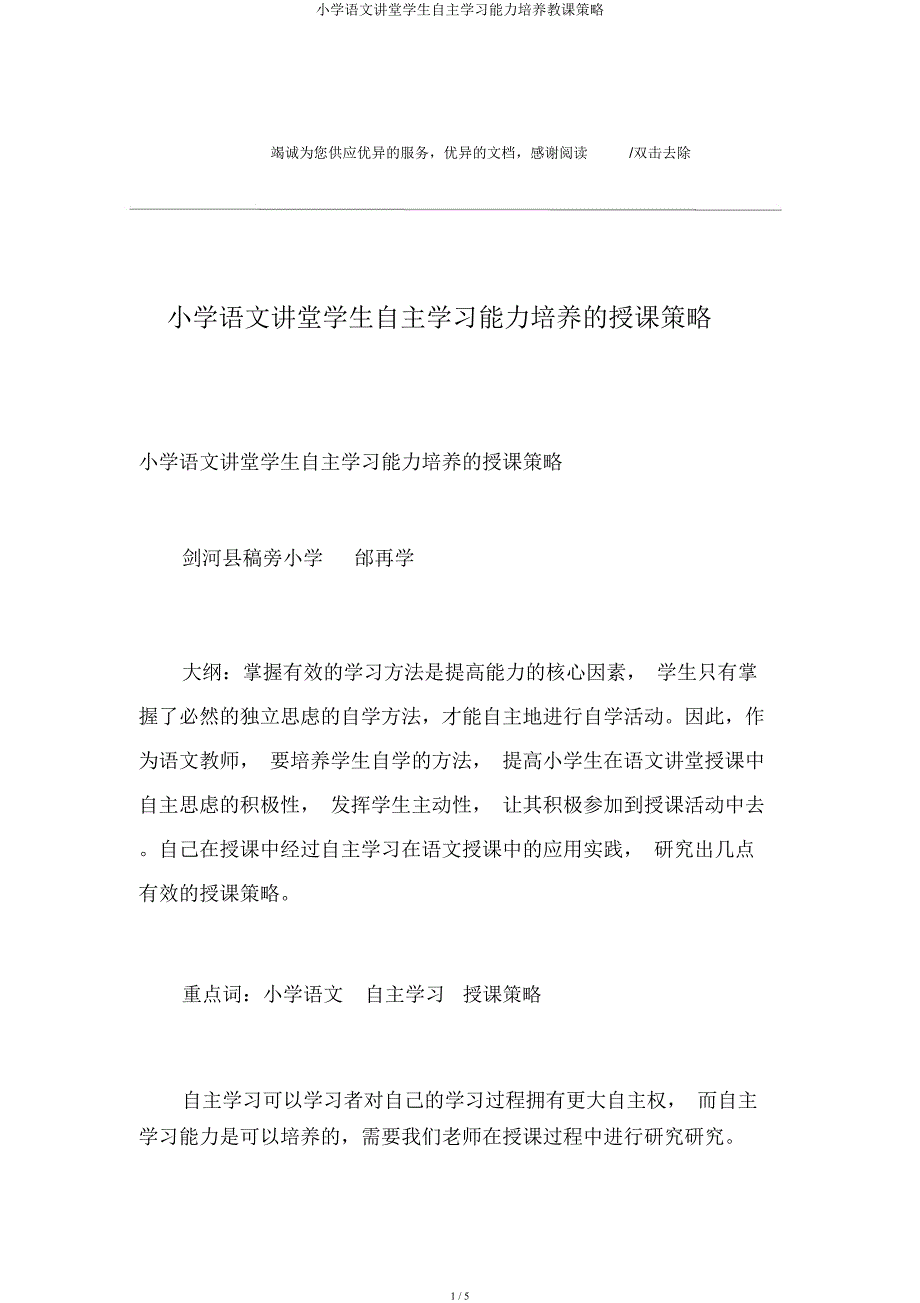 小学语文讲堂学生自主学习能力培养教课策略

竭诚为您供应优异的服务，优异的文档，感谢阅读 /双击去除

小学语文讲堂学生自主学习能力培养的授课策略

小学语文讲堂学生自主学习能力培养的授课策略

剑河县稿旁小学 邰再学

大纲：掌握有效的学习方法是提高能力的核心因素， 学生只有掌握了必然的独立思虑的自学方法，才能自主地进行自学活动。因此，作为语文教师， 要培养学生自学的方法， 提高小学生在语文讲堂授课中自主思虑的积极性， 发挥学生主动性， 让其积极参加到授课活动中去。自己在授课中经过自主学习在语文授课中的应用实践， 研究出几点有效的授课策略。

重点词：小学语文 自主学习 授课策略

自主学习可以学习者对自己的学习过程拥有更大自主权， 而自主学习能力是可以培养的，需要我们老师在授课过程中进行研究研究。

1 / 5